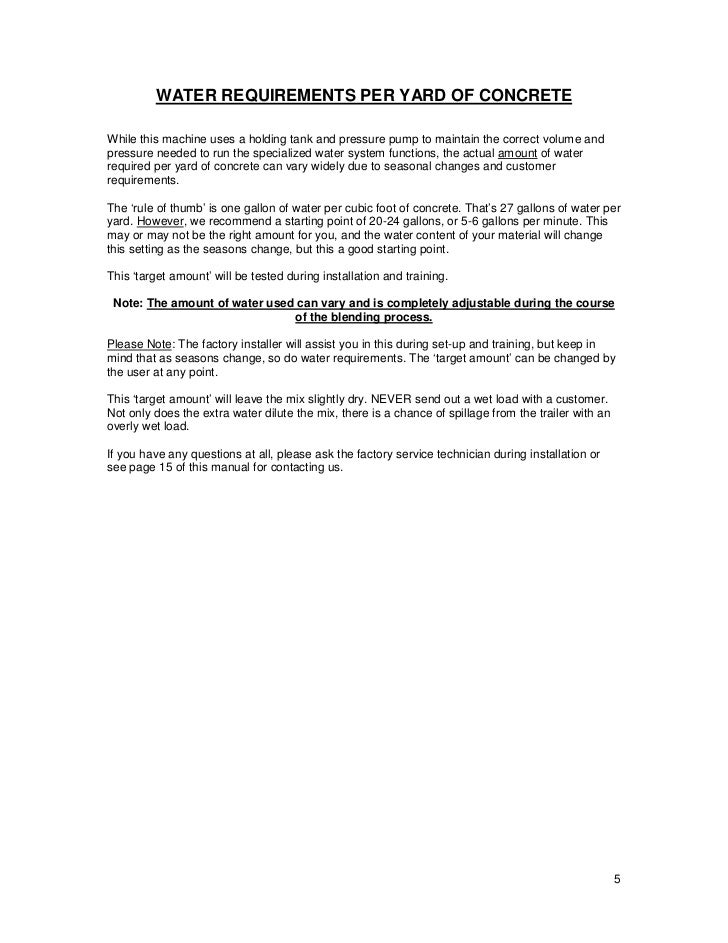 WATER REQUIREMENTS PER YARD OF CONCRETE

While this machine uses a holding tank and pressure pump to maintain the correct volume and pressure needed to run the specialized water system functions, the actual amount of water required per yard of concrete can vary widely due to seasonal changes and customer requirements.

The 'rule of thumb' is one gallon of water per cubic foot of concrete. That's 27 gallons of water per yard. However, we recommend a starting point of 20-24 gallons, or 5-6 gallons per minute. This may or may not be the right amount for you, and the water content of your material will change this setting as the seasons change, but this a good starting point.

This 'target amount' will be tested during installation and training.

Note: The amount of water used can vary and is completely adjustable during the course of the blending process.

Please Note: The factory installer will assist you in this during set-up and training, but keep in mind that as seasons change, so do water requirements. The 'target amount' can be changed by the user at any point.

This 'target amount' will leave the mix slightly dry. NEVER send out a wet load with a customer. Not only does the extra water dilute the mix, there is a chance of spillage from the trailer with an overly wet load.

If you have any questions at all, please ask the factory service technician during installation or see page 15 of this manual for contacting us.

5